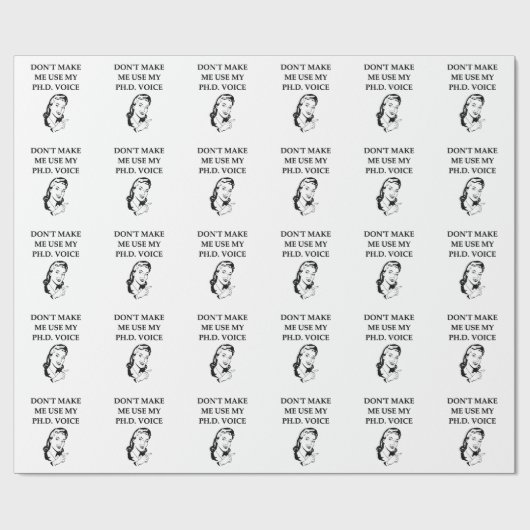 DON'T MAKE
ME USE MY
PH.D. VOICE

DON'T MAKE
ME USE MY
PH.D. VOICE

DON'T MAKE
ME USE MY
PH.D. VOICE

DON'T MAKE
ME USE MY
PH.D. VOICE

DON'T MAKE
ME USE MY
PH.D. VOICE

DON'T MAKE
ME USE MY
PH.D. VOICE

DON'T MAKE
ME USE MY
PH.D. VOICE

DON'T MAKE
ME USE MY
PH.D. VOICE

DON'T MAKE
ME USE MY
PH.D. VOICE

DON'T MAKE
ME USE MY
PH.D. VOICE

DON'T MAKE
ME USE MY
PH.D. VOICE

DON'T MAKE
ME USE MY
PH.D. VOICE

DON'T MAKE
ME USE MY
PH.D. VOICE

DON'T MAKE
ME USE MY
PH.D. VOICE

DON'T MAKE
ME USE MY
PH.D. VOICE

DON'T MAKE
ME USE MY
PH.D. VOICE

DON'T MAKE
ME USE MY
PH.D. VOICE

DON'T MAKE
ME USE MY
PH.D. VOICE

DON'T MAKE
ME USE MY
PH.D. VOICE

DON'T MAKE
ME USE MY
PH.D. VOICE

DON'T MAKE
ME USE MY
PH.D. VOICE

DON'T MAKE
ME USE MY
PH.D. VOICE

DON'T MAKE
ME USE MY
PH.D. VOICE

DON'T MAKE
ME USE MY
PH.D. VOICE

DON'T MAKE
ME USE MY
PH.D. VOICE

DON'T MAKE
ME USE MY
PH.D. VOICE

DON'T MAKE
ME USE MY
PH.D. VOICE

DON'T MAKE
ME USE MY
PH.D. VOICE

DON'T MAKE
ME USE MY
PH.D. VOICE

DON'T MAKE
ME USE MY
PH.D. VOICE